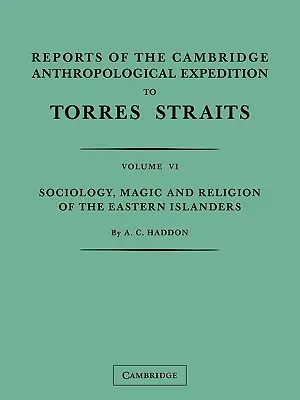 REPORTS OF THE CAMBRIDGE ANTHROPOLOGICAL EXPEDITION TO TORRES STRAITS

VOLUME VI

SOCIOLOGY, MAGIC AND RELIGION OF THE EASTERN ISLANDERS

By A. C. HADDON

CAMBRIDGE